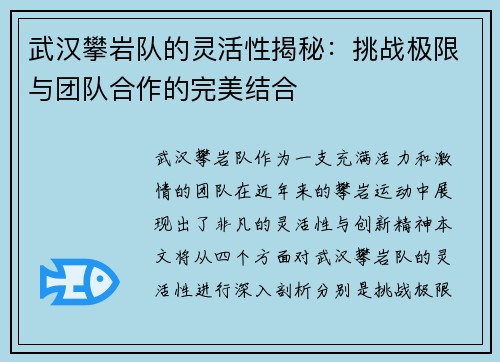 武汉攀岩队的灵活性揭秘：挑战极限与团队合作的完美结合

武汉攀岩队作为一支充满活力和激情的团队在近年来的攀岩运动中展现出了非凡的灵活性与创新精神本文将从四个方面对武汉攀岩队的灵活性进行深入剖析分别是挑战极限